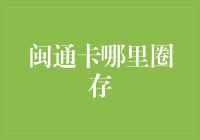 闽通卡哪里圈存